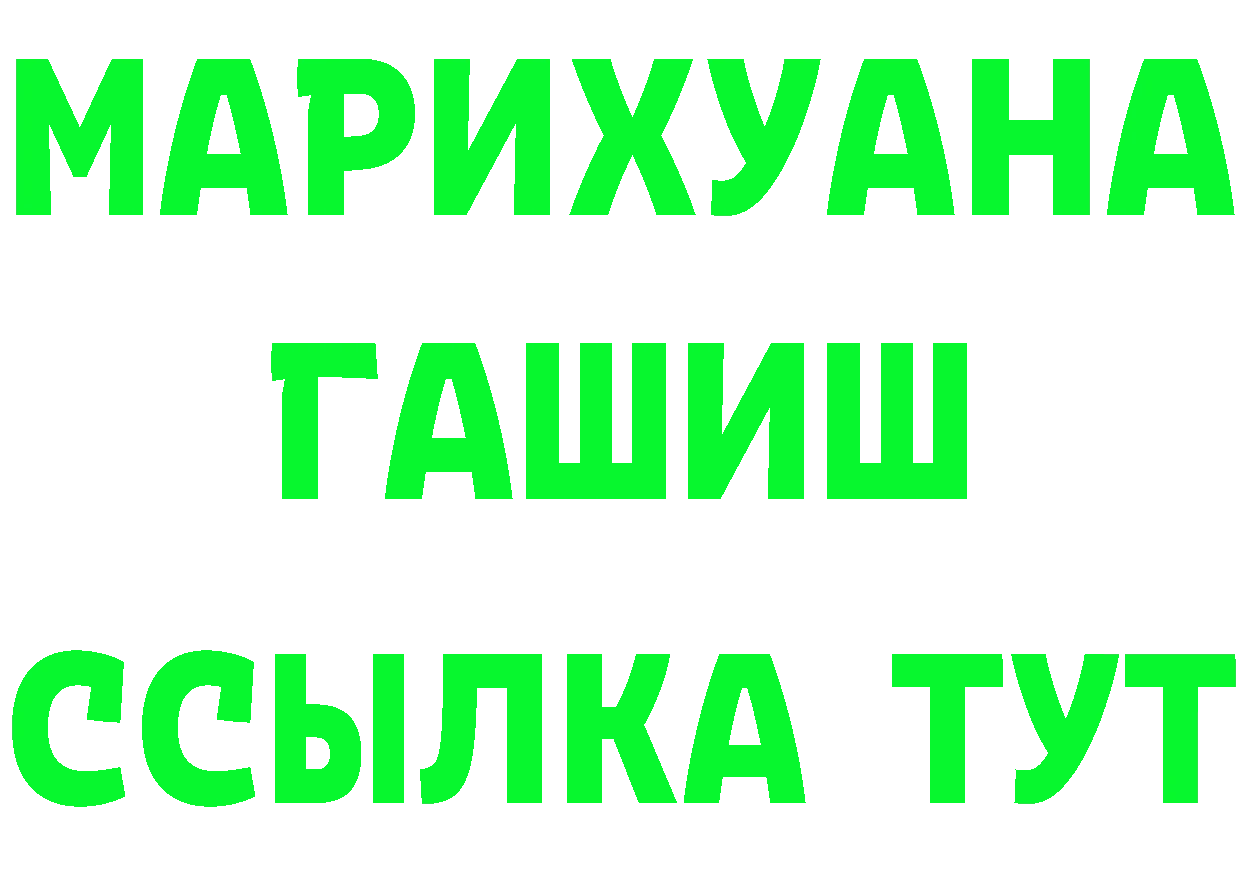 МАРИХУАНА
ГАШИШ
ССЫЛКА ТУТ